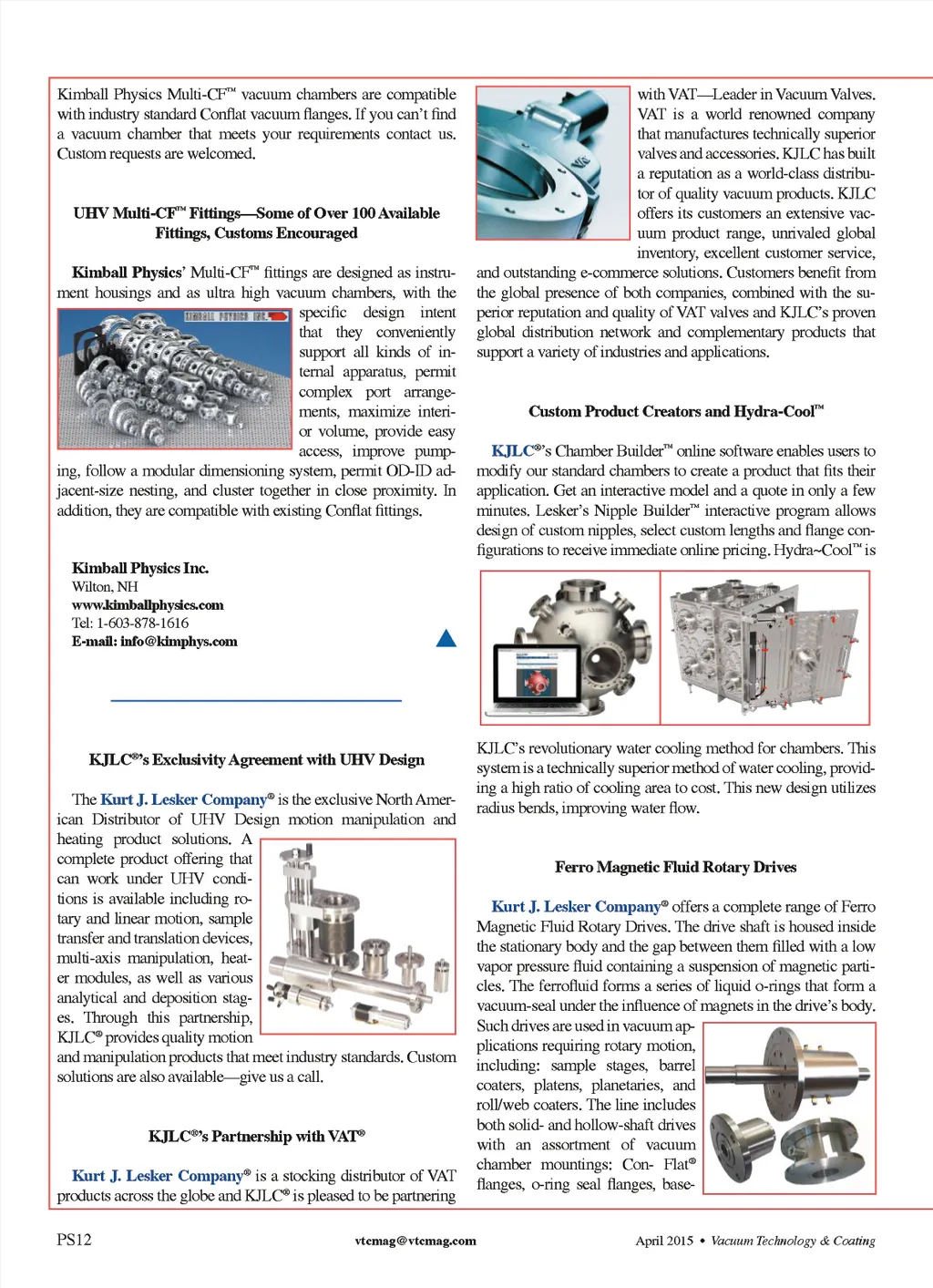 Kimball Physics Multi-CF™ vacuum chambers are compatible with industry standard Conflat vacuum flanges. If you can't find a vacuum chamber that meets your requirements contact us. Custom requests are welcomed.

UHV Multi-CF™ Fittings—Some of Over 100 Available Fittings, Customs Encouraged

Kimball Physics' Multi-CF™ fittings are designed as instrument housings and as ultra high vacuum chambers, with the specific design intent that they conveniently support all kinds of internal apparatus, permit complex port arrangements, maximize interior volume, provide easy access, improve pumping, follow a modular dimensioning system, permit OD-ID adjacent-size nesting, and cluster together in close proximity. In addition, they are compatible with existing Conflat fittings.

KIMBALL PHYSICS INC.

Kimball Physics Inc.
Wilton, NH
www.kimballphysics.com
Tel: 1-603-878-1616
E-mail: info@kimphys.com

KJLC®'s Exclusivity Agreement with UHV Design

The Kurt J. Lesker Company® is the exclusive North American Distributor of UHV Design motion manipulation and heating product solutions. A complete product offering that can work under UHV conditions is available including rotary and linear motion, sample transfer and translation devices, multi-axis manipulation, heater modules, as well as various analytical and deposition stages. Through this partnership, KJLC® provides quality motion and manipulation products that meet industry standards. Custom solutions are also available—give us a call.

KJLC®'s Partnership with VAT®

Kurt J. Lesker Company® is a stocking distributor of VAT products across the globe and KJLC® is pleased to be partnering with VAT—Leader in Vacuum Valves. VAT is a world renowned company that manufactures technically superior valves and accessories. KJLC has built a reputation as a world-class distributor of quality vacuum products. KJLC offers its customers an extensive vacuum product range, unrivaled global inventory, excellent customer service, and outstanding e-commerce solutions. Customers benefit from the global presence of both companies, combined with the superior reputation and quality of VAT valves and KJLC's proven global distribution network and complementary products that support a variety of industries and applications.

Custom Product Creators and Hydra-Cool™

KJLC®'s Chamber Builder™ online software enables users to modify our standard chambers to create a product that fits their application. Get an interactive model and a quote in only a few minutes. Lesker's Nipple Builder™ interactive program allows design of custom nipples, select custom lengths and flange configurations to receive immediate online pricing. Hydra~Cool™ is KJLC's revolutionary water cooling method for chambers. This system is a technically superior method of water cooling, providing a high ratio of cooling area to cost. This new design utilizes radius bends, improving water flow.

Ferro Magnetic Fluid Rotary Drives

Kurt J. Lesker Company® offers a complete range of Ferro Magnetic Fluid Rotary Drives. The drive shaft is housed inside the stationary body and the gap between them filled with a low vapor pressure fluid containing a suspension of magnetic particles. The ferrofluid forms a series of liquid o-rings that form a vacuum-seal under the influence of magnets in the drive's body. Such drives are used in vacuum applications requiring rotary motion, including: sample stages, barrel coaters, platens, planetaries, and roll/web coaters. The line includes both solid- and hollow-shaft drives with an assortment of vacuum chamber mountings: Con- Flat® flanges, o-ring seal flanges, base-

PS12 vtcmag@vtcmag.com April 2015 • Vacuum Technology & Coating